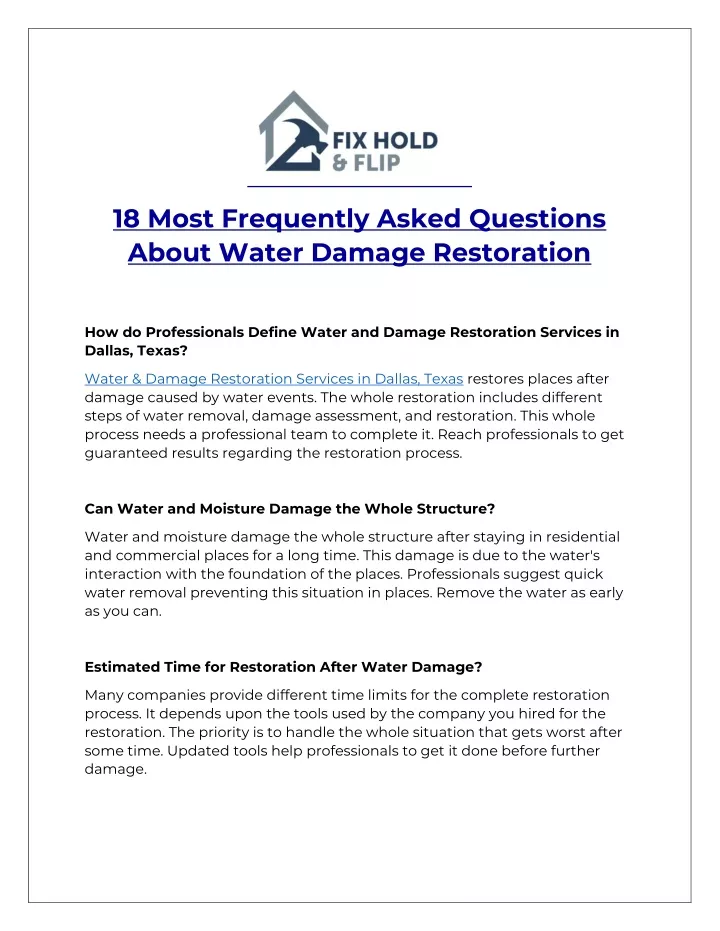 FIX HOLD & FLIP

18 Most Frequently Asked Questions About Water Damage Restoration

How do Professionals Define Water and Damage Restoration Services in Dallas, Texas?

Water & Damage Restoration Services in Dallas, Texas restores places after damage caused by water events. The whole restoration includes different steps of water removal, damage assessment, and restoration. This whole process needs a professional team to complete it. Reach professionals to get guaranteed results regarding the restoration process.

Can Water and Moisture Damage the Whole Structure?

Water and moisture damage the whole structure after staying in residential and commercial places for a long time. This damage is due to the water's interaction with the foundation of the places. Professionals suggest quick water removal preventing this situation in places. Remove the water as early as you can.

Estimated Time for Restoration After Water Damage?

Many companies provide different time limits for the complete restoration process. It depends upon the tools used by the company you hired for the restoration. The priority is to handle the whole situation that gets worst after some time. Updated tools help professionals to get it done before further damage.